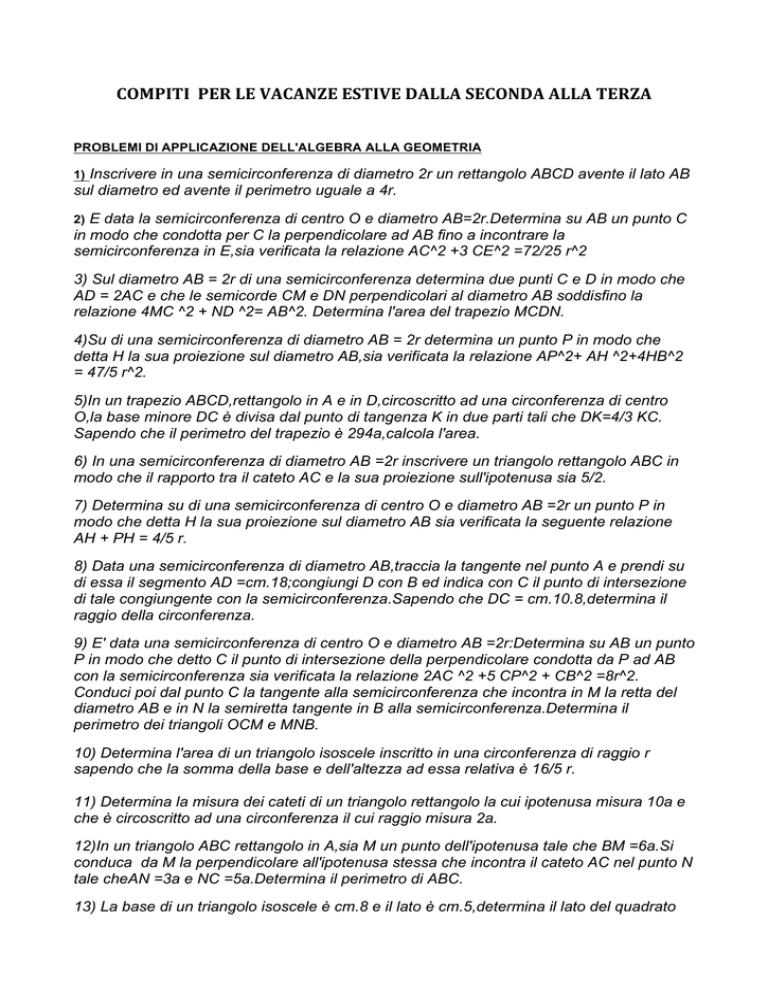 COMPITI PER LE VACANZE ESTIVE DALLA SECONDA ALLA TERZA

PROBLEMI DI APPLICAZIONE DELL'ALGEBRA ALLA GEOMETRIA

1) Inscrivere in una semicirconferenza di diametro 2r un rettangolo ABCD avente il lato AB sul diametro ed avente il perimetro uguale a 4r.

2) E data la semicirconferenza di centro O e diametro AB=2r.Determina su AB un punto C in modo che condotta per C la perpendicolare ad AB fino a incontrare la semicirconferenza in E,sia verificata la relazione AC^2 +3 CE^2 =72/25 r^2

3) Sul diametro AB = 2r di una semicirconferenza determina due punti C e D in modo che AD = 2AC e che le semicorde CM e DN perpendicolari al diametro AB soddisfino la relazione 4MC ^2 + ND ^2= AB^2. Determina l'area del trapezio MCDN.

4)Su di una semicirconferenza di diametro AB = 2r determina un punto P in modo che detta H la sua proiezione sul diametro AB,sia verificata la relazione AP^2+ AH ^2+4HB^2 = 47/5 r^2.

5)In un trapezio ABCD,rettangolo in A e in D,circoscritto ad una circonferenza di centro O,la base minore DC è divisa dal punto di tangenza K in due parti tali che DK=4/3 KC. Sapendo che il perimetro del trapezio è 294a,calcola l'area.

6) In una semicirconferenza di diametro AB =2r inscrivere un triangolo rettangolo ABC in modo che il rapporto tra il cateto AC e la sua proiezione sull'ipotenusa sia 5/2.

7) Determina su di una semicirconferenza di centro O e diametro AB =2r un punto P in modo che detta H la sua proiezione sul diametro AB sia verificata la seguente relazione AH + PH = 4/5 r.

8) Data una semicirconferenza di diametro AB,traccia la tangente nel punto A e prendi su di essa il segmento AD =cm.18;congiungi D con B ed indica con C il punto di intersezione di tale congiungente con la semicirconferenza.Sapendo che DC = cm.10.8,determina il raggio della circonferenza.

9) E' data una semicirconferenza di centro O e diametro AB =2r:Determina su AB un punto P in modo che detto C il punto di intersezione della perpendicolare condotta da P ad AB con la semicirconferenza sia verificata la relazione 2AC ^2 +5 CP^2 + CB^2 =8r^2. Conduci poi dal punto C la tangente alla semicirconferenza che incontra in M la retta del diametro AB e in N la semiretta tangente in B alla semicirconferenza.Determina il perimetro dei triangoli OCM e MNB.

10) Determina l'area di un triangolo isoscele inscritto in una circonferenza di raggio r sapendo che la somma della base e dell'altezza ad essa relativa è 16/5 r.

11) Determina la misura dei cateti di un triangolo rettangolo la cui ipotenusa misura 10a e che è circoscritto ad una circonferenza il cui raggio misura 2a.

12)In un triangolo ABC rettangolo in A,sia M un punto dell'ipotenusa tale che BM =6a.Si conduca da M la perpendicolare all'ipotenusa stessa che incontra il cateto AC nel punto N tale cheAN =3a e NC =5a.Determina il perimetro di ABC.

13) La base di un triangolo isoscele è cm.8 e il lato è cm.5,determina il lato del quadrato